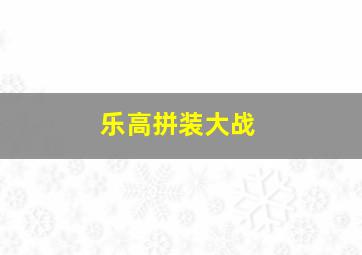 乐高拼装大战